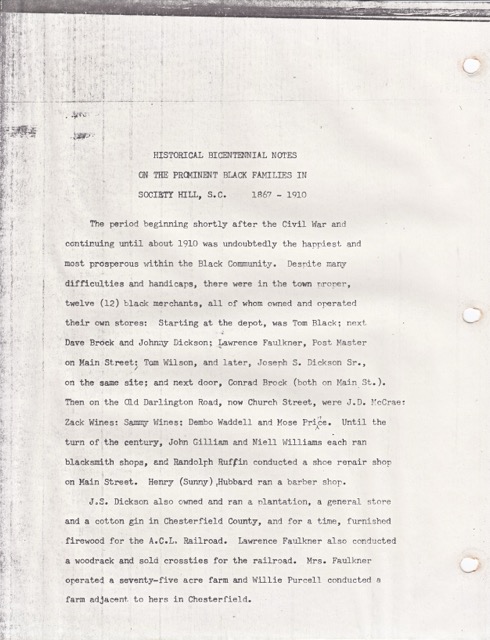 HISTORICAL BICENTENNIAL NOTES
ON THE PROMINENT BLACK FAMILIES IN
SOCIETY HILL, S.C. 1867 - 1910

The period beginning shortly after the Civil War and continuing until about 1910 was undoubtedly the happiest and most prosperous within the Black Community. Despite many difficulties and handicaps, there were in the town proper, twelve (12) black merchants, all of whom owned and operated their own stores: Starting at the depot, was Tom Black; next Dave Brock and Johnny Dickson; Lawrence Faulkner, Post Master on Main Street; Tom Wilson, and later, Joseph S. Dickson Sr., on the same site; and next door, Conrad Brock (both on Main St.). Then on the Old Darlington Road, now Church Street, were J.D. McCrae: Zack Wines: Sammy Wines: Dembo Waddell and Mose Price. Until the turn of the century, John Gilliam and Niell Williams each ran blacksmith shops, and Randolph Ruffin conducted a shoe repair shop on Main Street. Henry (Sunny) Hubbard ran a barber shop.

J.S. Dickson also owned and ran a plantation, a general store and a cotton gin in Chesterfield County, and for a time, furnished firewood for the A.C.L. Railroad. Lawrence Faulkner also conducted a woodrack and sold crossties for the railroad. Mrs. Faulkner operated a seventy-five acre farm and Willie Purcell conducted a farm adjacent to hers in Chesterfield.